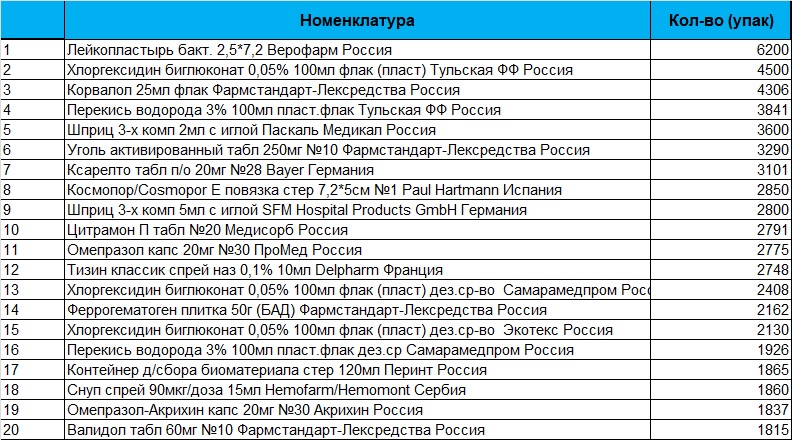 |  | Номенклатура | Кол-во (упак) |
|---|---|---|
| 1 | Лейкопластырь бакт. 2,5*7,2 Верофарм Россия | 6200 |
| 2 | Хлоргексидин биглюконат 0,05% 100мл флак (пласт) Тульская ФФ Россия | 4500 |
| 3 | Корвалол 25мл флак Фармстандарт-Лексредства Россия | 4306 |
| 4 | Перекись водорода 3% 100мл пласт.флак Тульская ФФ Россия | 3841 |
| 5 | Шприц 3-х комп 2мл с иглой Паскаль Медикал Россия | 3600 |
| 6 | Уголь активированный табл 250мг №10 Фармстандарт-Лексредства Россия | 3290 |
| 7 | Ксарелто табл п/о 20мг №28 Bayer Германия | 3101 |
| 8 | Космопор/Cosmopor E повязка стер 7,2*5см №1 Paul Hartmann Испания | 2850 |
| 9 | Шприц 3-х комп 5мл с иглой SFM Hospital Products GmbH Германия | 2800 |
| 10 | Цитрамон П табл №20 Медисорб Россия | 2791 |
| 11 | Омепразол капс 20мг №30 ПроМед Россия | 2775 |
| 12 | Тизин классик спрей наз 0,1% 10мл Delpharm Франция | 2748 |
| 13 | Хлоргексидин биглюконат 0,05% 100мл флак (пласт) дез.ср-во Самарамедпром Росс | 2408 |
| 14 | Феррогематоген плитка 50г (БАД) Фармстандарт-Лексредства Россия | 2162 |
| 15 | Хлоргексидин биглюконат 0,05% 100мл флак (пласт) дез.ср-во Экотекс Россия | 2130 |
| 16 | Перекись водорода 3% 100мл пласт.флак дез.ср Самарамедпром Россия | 1926 |
| 17 | Контейнер д/сбора биоматериала стер 120мл Перинт Россия | 1865 |
| 18 | Снуп спрей 90мкг/доза 15мл Hemofarm/Hemomont Сербия | 1860 |
| 19 | Омепразол-Акрихин капс 20мг №30 Акрихин Россия | 1837 |
| 20 | Валидол табл 60мг №10 Фармстандарт-Лексредства Россия | 1815 |